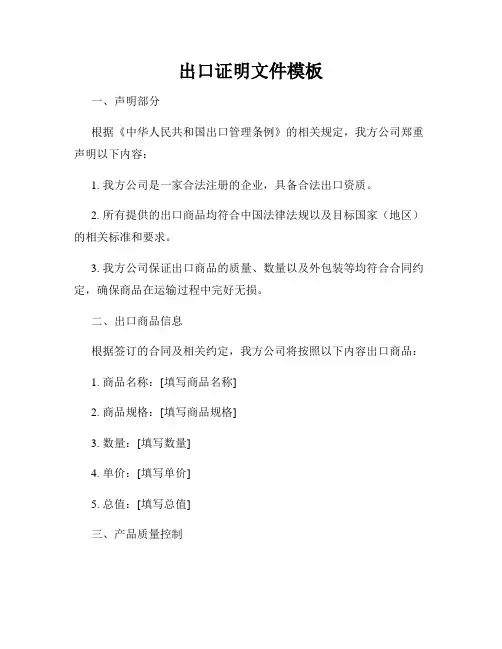 出口证明文件模板

一、声明部分

根据《中华人民共和国出口管理条例》的相关规定，我方公司郑重声明以下内容：

1. 我方公司是一家合法注册的企业，具备合法出口资质。

2. 所有提供的出口商品均符合中国法律法规以及目标国家（地区）的相关标准和要求。

3. 我方公司保证出口商品的质量、数量以及外包装等均符合合同约定，确保商品在运输过程中完好无损。

二、出口商品信息

根据签订的合同及相关约定，我方公司将按照以下内容出口商品：

1. 商品名称：[填写商品名称]

2. 商品规格：[填写商品规格]

3. 数量：[填写数量]

4. 单价：[填写单价]

5. 总值：[填写总值]

三、产品质量控制